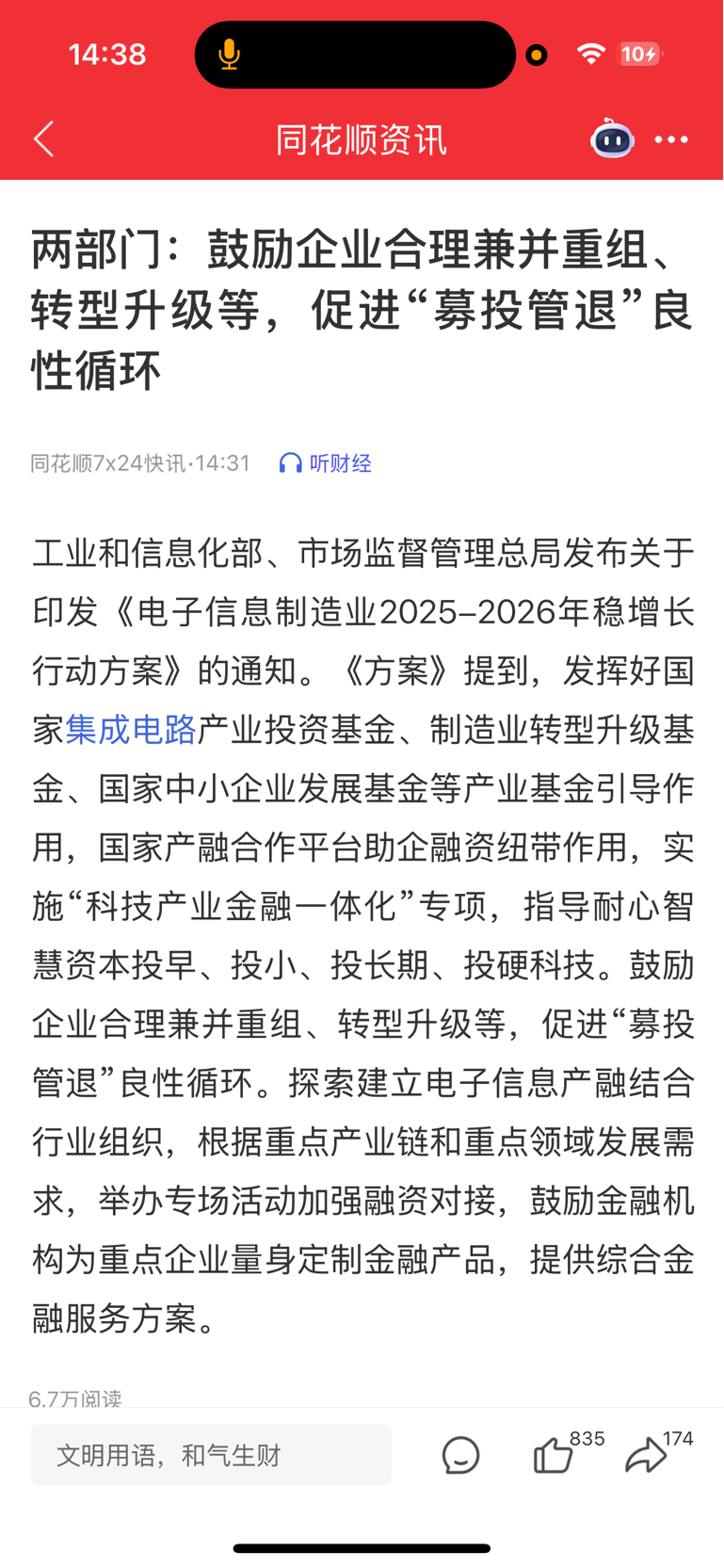 14:38

10

同花顺资讯

两部门：鼓励企业合理兼并重组、转型升级等，促进“募投管退”良性循环

同花顺7x24快讯·14:31 听财经

工业和信息化部、市场监督管理总局发布关于印发《电子信息制造业2025–2026年稳增长行动方案》的通知。《方案》提到，发挥好国家集成电路产业投资基金、制造业转型升级基金、国家中小企业发展基金等产业基金引导作用，国家产融合作平台助企融资纽带作用，实施“科技产业金融一体化”专项，指导耐心智慧资本投早、投小、投长期、投硬科技。鼓励企业合理兼并重组、转型升级等，促进“募投管退”良性循环。探索建立电子信息产融结合行业组织，根据重点产业链和重点领域发展需求，举办专场活动加强融资对接，鼓励金融机构为重点企业量身定制金融产品，提供综合金融服务方案。

6.7万阅读

文明用语，和气生财

835

174